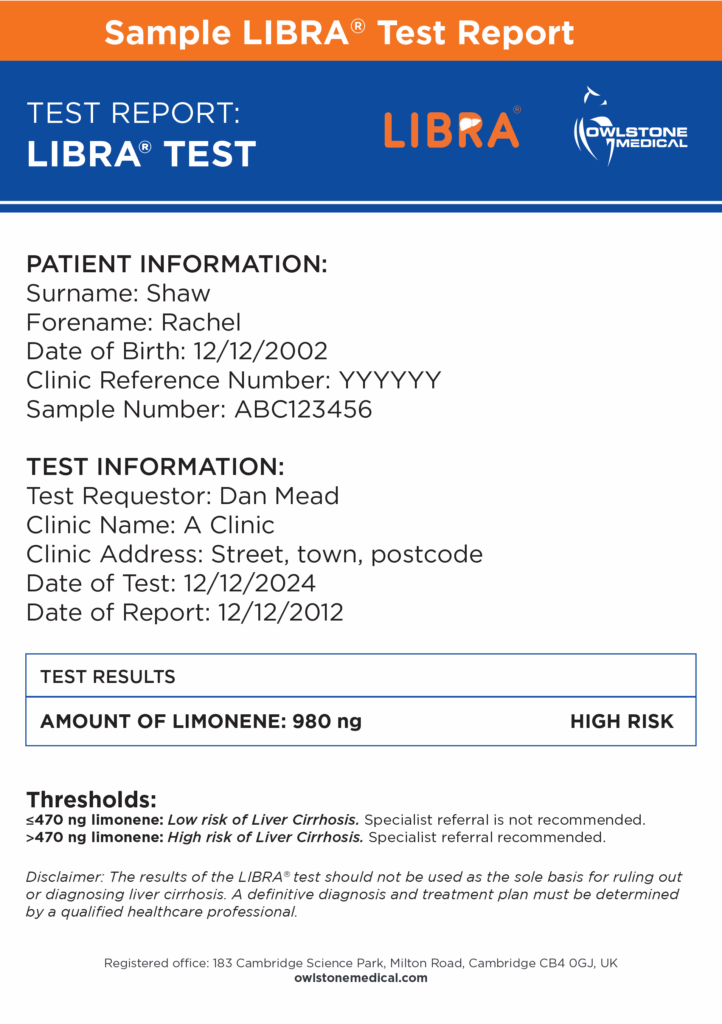 Sample LIBRA® Test Report

TEST REPORT:
LIBRA® TEST

LIBRA®

OWLSTONE MEDICAL

PATIENT INFORMATION:
Surname: Shaw
Forename: Rachel
Date of Birth: 12/12/2002
Clinic Reference Number: YYYYYY
Sample Number: ABC123456

TEST INFORMATION:
Test Requestor: Dan Mead
Clinic Name: A Clinic
Clinic Address: Street, town, postcode
Date of Test: 12/12/2024
Date of Report: 12/12/2012

| TEST RESULTS | |
|---|---|
| AMOUNT OF LIMONENE: 980 ng | HIGH RISK |

Thresholds:
≤470 ng limonene: Low risk of Liver Cirrhosis. Specialist referral is not recommended.
>470 ng limonene: High risk of Liver Cirrhosis. Specialist referral recommended.

Disclaimer: The results of the LIBRA® test should not be used as the sole basis for ruling out or diagnosing liver cirrhosis. A definitive diagnosis and treatment plan must be determined by a qualified healthcare professional.

Registered office: 183 Cambridge Science Park, Milton Road, Cambridge CB4 0GJ, UK
owlstonemedical.com